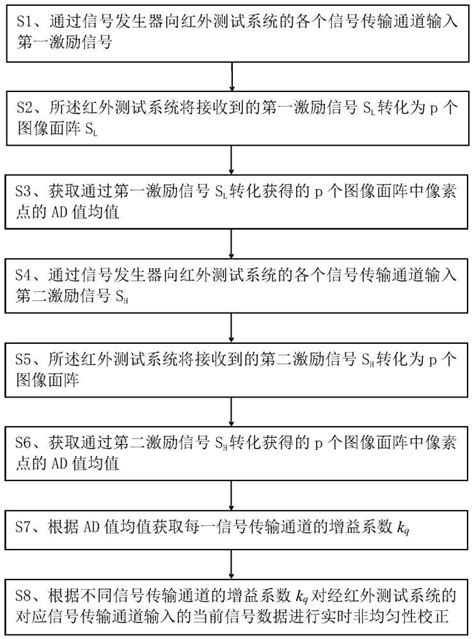 S1、通过信号发生器向红外测试系统的各个信号传输通道输入第一激励信号

S2、所述红外测试系统将接收到的第一激励信号 $S_L$ 转化为 p 个图像面阵 $S_L$

S3、获取通过第一激励信号 $S_L$ 转化获得的 p 个图像面阵中像素点的 AD 值均值

S4、通过信号发生器向红外测试系统的各个信号传输通道输入第二激励信号 $S_H$

S5、所述红外测试系统将接收到的第二激励信号 $S_H$ 转化为 p 个图像面阵

S6、获取通过第二激励信号 $S_H$ 转化获得的 p 个图像面阵中像素点的 AD 值均值

S7、根据 AD 值均值获取每一信号传输通道的增益系数 $k_q$

S8、根据不同信号传输通道的增益系数 $k_q$ 对经红外测试系统的对应信号传输通道输入的当前信号数据进行实时非均匀性校正